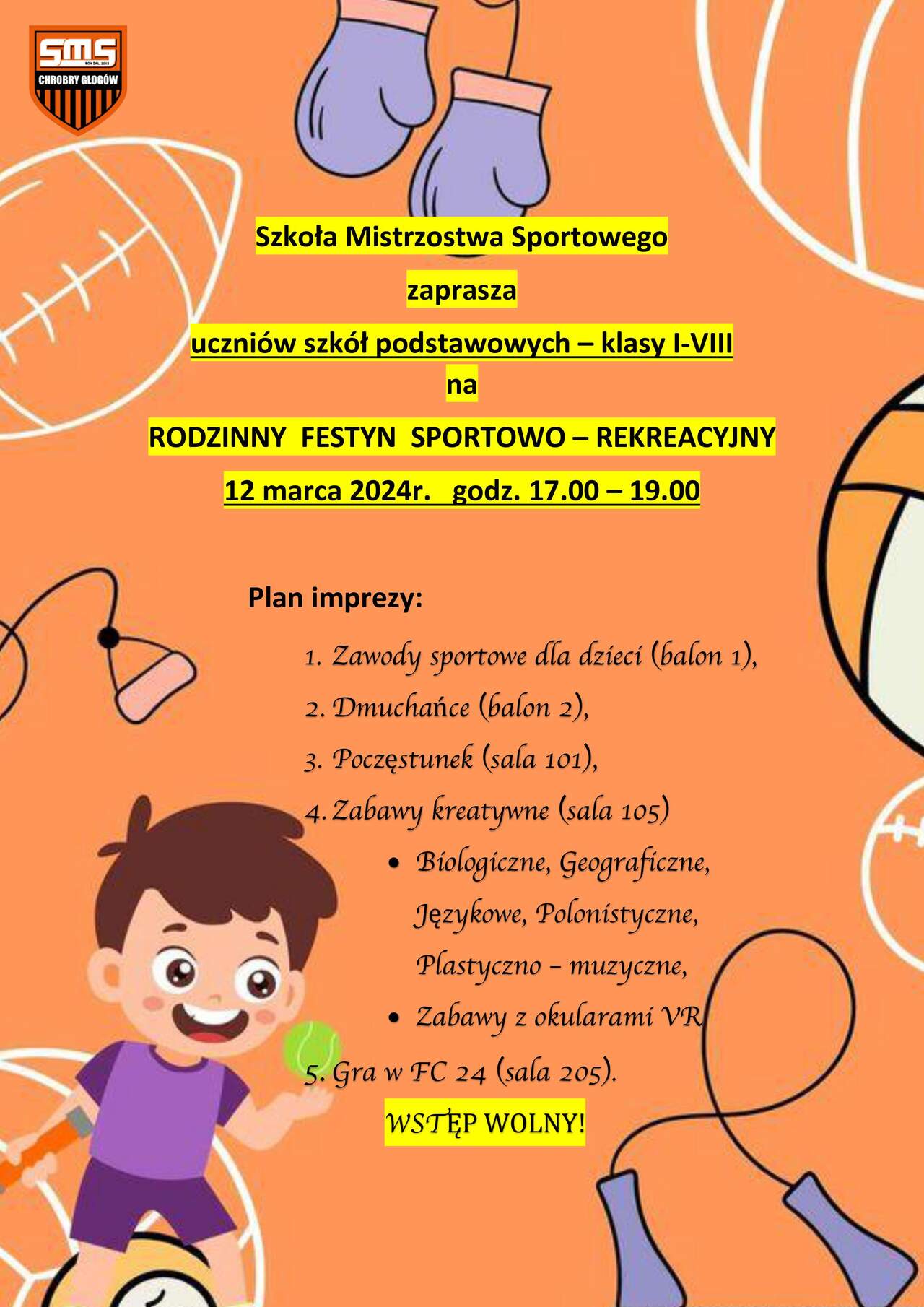 SMS
CHROBRY GŁOGÓW

Szkoła Mistrzostwa Sportowego

zaprasza

uczniów szkół podstawowych – klasy I-VIII

na

RODZINNY FESTYN SPORTOWO – REKREACYJNY

12 marca 2024r. godz. 17.00 – 19.00

Plan imprezy:

1. Zawody sportowe dla dzieci (balon 1),
2. Dmuchańce (balon 2),
3. Poczęstunek (sala 101),
4. Zabawy kreatywne (sala 105)
• Biologiczne, Geograficzne, Językowe, Polonistyczne, Plastyczno – muzyczne,
• Zabawy z okularami VR
5. Gra w FC 24 (sala 205).

WSTĘP WOLNY!